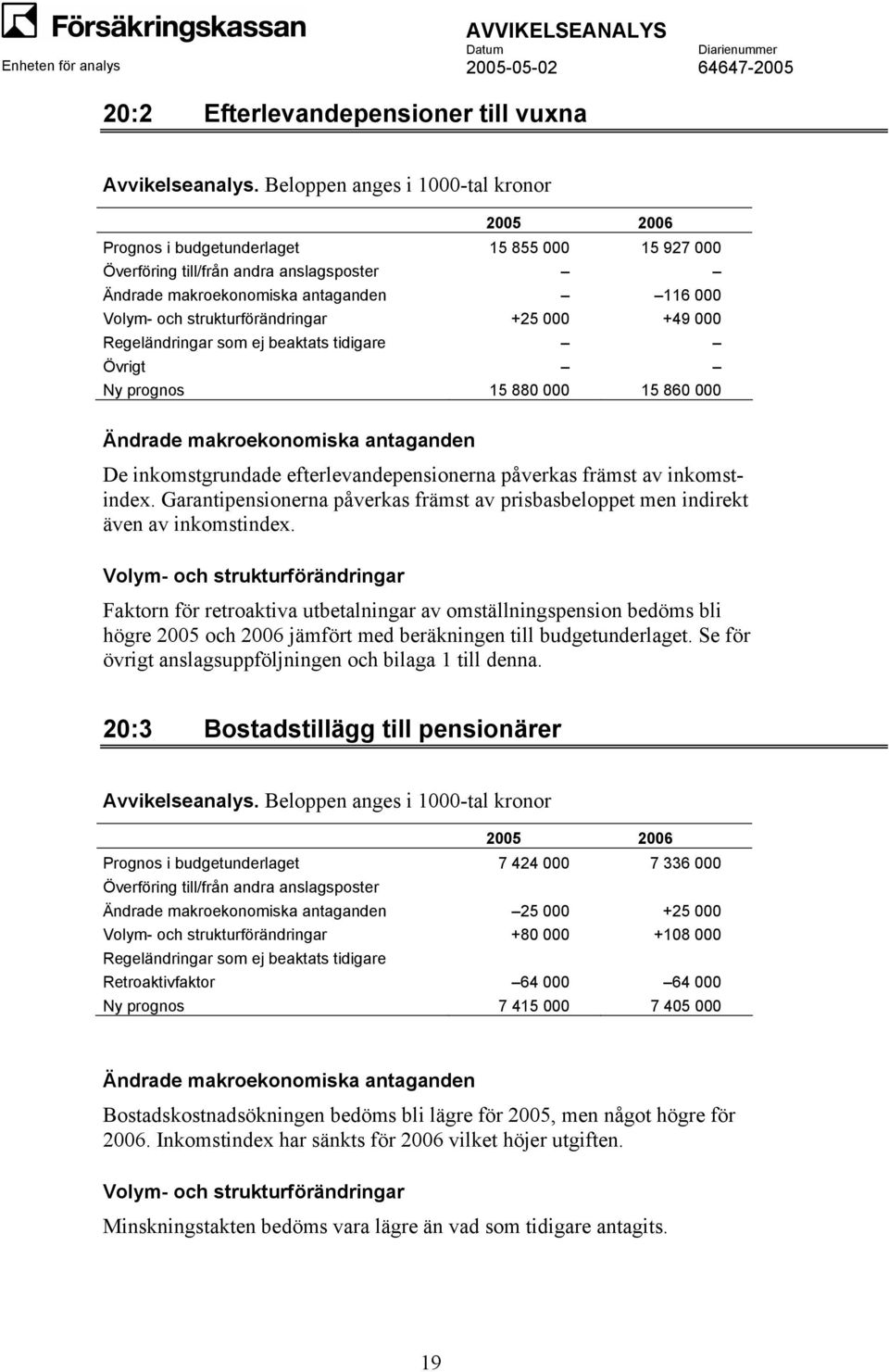 Försäkringskassan
Enheten för analys

AVVIKELSEANALYS
Datum
2005-05-02
Diarienummer
64647-2005

20:2 Efterlevandepensioner till vuxna

Avvikelseanalys. Beloppen anges i 1000-tal kronor

| | 2005 | 2006 |
|---|---|---|
| Prognos i budgetunderlaget | 15 855 000 | 15 927 000 |
| Överföring till/från andra anslagsposter | – | – |
| Ändrade makroekonomiska antaganden | – | –116 000 |
| Volym- och strukturförändringar | +25 000 | +49 000 |
| Regeländringar som ej beaktats tidigare | – | – |
| Övrigt | – | – |
| Ny prognos | 15 880 000 | 15 860 000 |

Ändrade makroekonomiska antaganden

De inkomstgrundade efterlevandepensionerna påverkas främst av inkomstindex. Garantipensionerna påverkas främst av prisbasbeloppet men indirekt även av inkomstindex.

Volym- och strukturförändringar

Faktorn för retroaktiva utbetalningar av omställningspension bedöms bli högre 2005 och 2006 jämfört med beräkningen till budgetunderlaget. Se för övrigt anslagsuppföljningen och bilaga 1 till denna.

20:3 Bostadstillägg till pensionärer

Avvikelseanalys. Beloppen anges i 1000-tal kronor

| | 2005 | 2006 |
|---|---|---|
| Prognos i budgetunderlaget | 7 424 000 | 7 336 000 |
| Överföring till/från andra anslagsposter | | |
| Ändrade makroekonomiska antaganden | –25 000 | +25 000 |
| Volym- och strukturförändringar | +80 000 | +108 000 |
| Regeländringar som ej beaktats tidigare | | |
| Retroaktivfaktor | –64 000 | –64 000 |
| Ny prognos | 7 415 000 | 7 405 000 |

Ändrade makroekonomiska antaganden

Bostadskostnadsökningen bedöms bli lägre för 2005, men något högre för 2006. Inkomstindex har sänkts för 2006 vilket höjer utgiften.

Volym- och strukturförändringar

Minskningstakten bedöms vara lägre än vad som tidigare antagits.

19